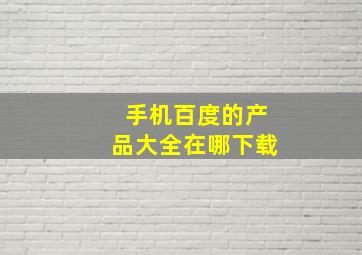 手机百度的产品大全在哪下载